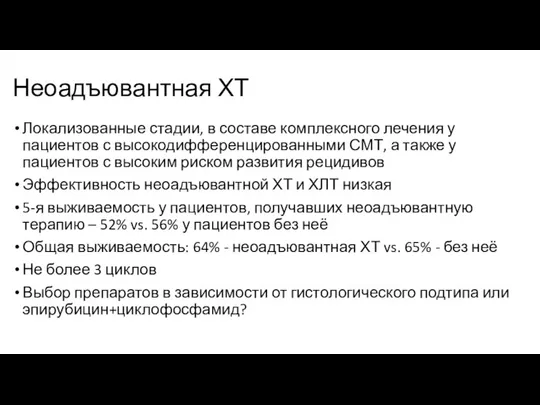 Неоадъювантная ХТ

• Локализованные стадии, в составе комплексного лечения у пациентов с высокодифференцированными СМТ, а также у пациентов с высоким риском развития рецидивов
• Эффективность неоадъювантной ХТ и ХЛТ низкая
• 5-я выживаемость у пациентов, получавших неоадъювантную терапию – 52% vs. 56% у пациентов без неё
• Общая выживаемость: 64% - неоадъювантная ХТ vs. 65% - без неё
• Не более 3 циклов
• Выбор препаратов в зависимости от гистологического подтипа или эпирубицин+циклофосфамид?